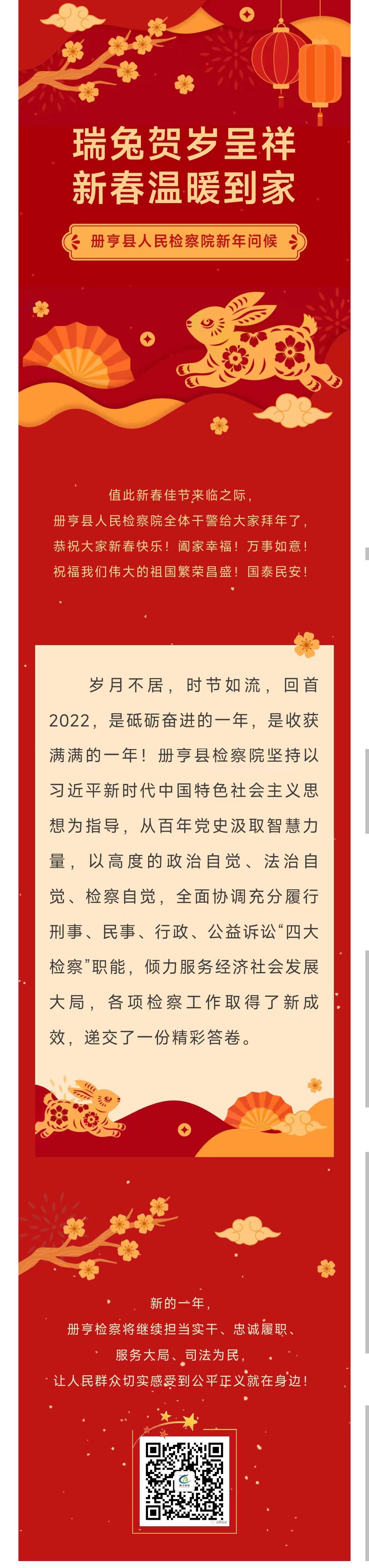 瑞兔贺岁呈祥
新春温暖到家

册亨县人民检察院新年问候

值此新春佳节来临之际，
册亨县人民检察院全体干警给大家拜年了，
恭祝大家新春快乐！阖家幸福！万事如意！
祝福我们伟大的祖国繁荣昌盛！国泰民安！

岁月不居，时节如流，回首2022，是砥砺奋进的一年，是收获满满的一年！册亨县检察院坚持以习近平新时代中国特色社会主义思想为指导，从百年党史汲取智慧力量，以高度的政治自觉、法治自觉、检察自觉，全面协调充分履行刑事、民事、行政、公益诉讼“四大检察”职能，倾力服务经济社会发展大局，各项检察工作取得了新成效，递交了一份精彩答卷。

新的一年，
册亨检察将继续担当实干、忠诚履职、
服务大局、司法为民，
让人民群众切实感受到公平正义就在身边！